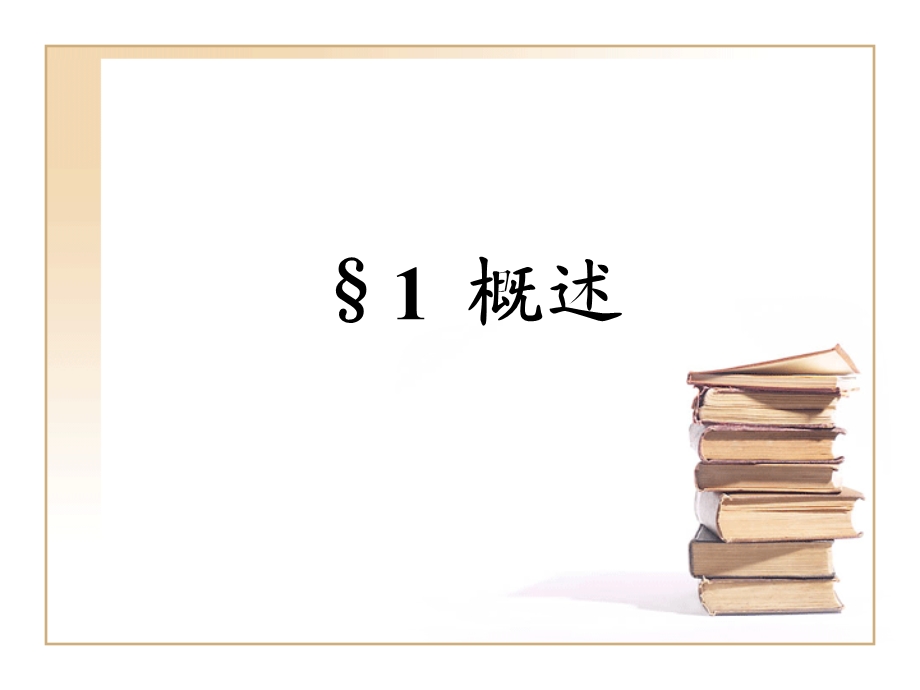 §1 概述